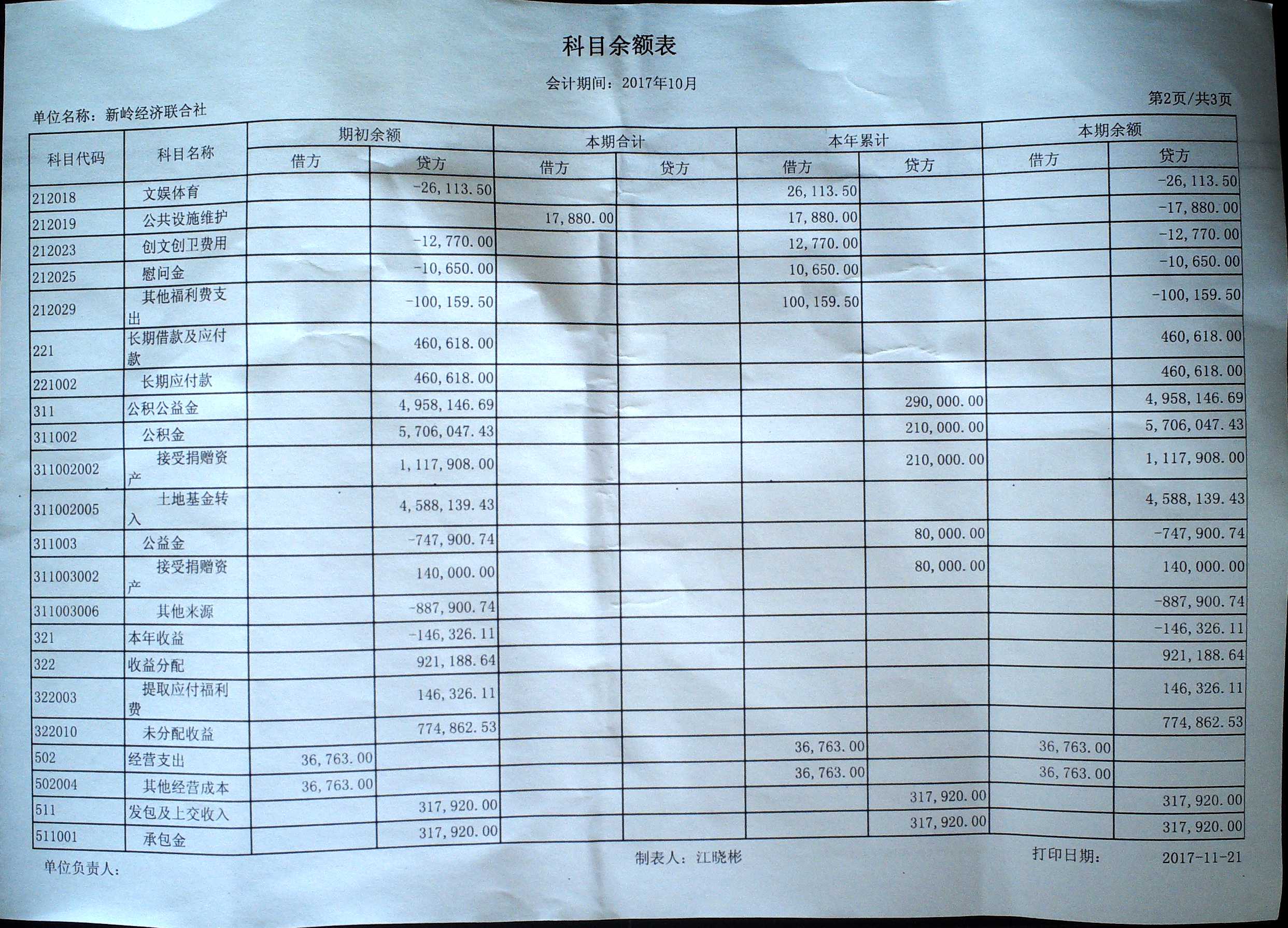 科目余额表

会计期间：2017年10月

第2页/共3页

单位名称：新岭经济联合社

| 科目代码 | 科目名称 | 期初余额 借方 | 期初余额 贷方 | 本期合计 借方 | 本期合计 贷方 | 本年累计 借方 | 本年累计 贷方 | 本期余额 借方 | 本期余额 贷方 |
|---|---|---|---|---|---|---|---|---|---|
| 212018 | 文娱体育 | | -26,113.50 | | | 26,113.50 | | | -26,113.50 |
| 212019 | 公共设施维护 | | | 17,880.00 | | 17,880.00 | | | -17,880.00 |
| 212023 | 创文创卫费用 | | -12,770.00 | | | 12,770.00 | | | -12,770.00 |
| 212025 | 慰问金 | | -10,650.00 | | | 10,650.00 | | | -10,650.00 |
| 212029 | 其他福利费支出 | | -100,159.50 | | | 100,159.50 | | | -100,159.50 |
| 221 | 长期借款及应付款 | | 460,618.00 | | | | | | 460,618.00 |
| 221002 | 长期应付款 | | 460,618.00 | | | | | | 460,618.00 |
| 311 | 公积公益金 | | 4,958,146.69 | | | | 290,000.00 | | 4,958,146.69 |
| 311002 | 公积金 | | 5,706,047.43 | | | | 210,000.00 | | 5,706,047.43 |
| 311002002 | 接受捐赠资产 | | 1,117,908.00 | | | | 210,000.00 | | 1,117,908.00 |
| 311002005 | 土地基金转入 | | 4,588,139.43 | | | | | | 4,588,139.43 |
| 311003 | 公益金 | | -747,900.74 | | | | 80,000.00 | | -747,900.74 |
| 311003002 | 接受捐赠资产 | | 140,000.00 | | | | 80,000.00 | | 140,000.00 |
| 311003006 | 其他来源 | | -887,900.74 | | | | | | -887,900.74 |
| 321 | 本年收益 | | -146,326.11 | | | | | | -146,326.11 |
| 322 | 收益分配 | | 921,188.64 | | | | | | 921,188.64 |
| 322003 | 提取应付福利费 | | 146,326.11 | | | | | | 146,326.11 |
| 322010 | 未分配收益 | | 774,862.53 | | | | | | 774,862.53 |
| 502 | 经营支出 | 36,763.00 | | | | 36,763.00 | | 36,763.00 | |
| 502004 | 其他经营成本 | 36,763.00 | | | | 36,763.00 | | 36,763.00 | |
| 511 | 发包及上交收入 | | 317,920.00 | | | | 317,920.00 | | 317,920.00 |
| 511001 | 承包金 | | 317,920.00 | | | | 317,920.00 | | 317,920.00 |

单位负责人：　　制表人：江晓彬　　打印日期：　2017-11-21